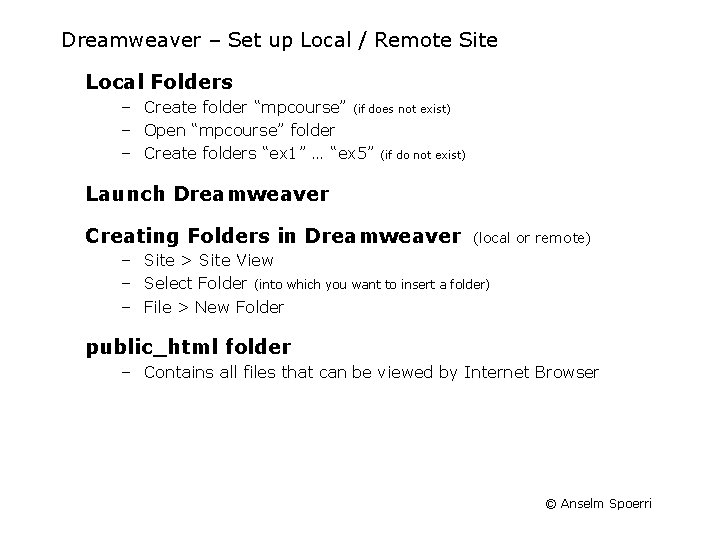 Dreamweaver – Set up Local / Remote Site

Local Folders

– Create folder “mpcourse” (if does not exist)
– Open “mpcourse” folder
– Create folders “ex1” … “ex5” (if do not exist)

Launch Dreamweaver

Creating Folders in Dreamweaver (local or remote)

– Site > Site View
– Select Folder (into which you want to insert a folder)
– File > New Folder

public_html folder

– Contains all files that can be viewed by Internet Browser

© Anselm Spoerri